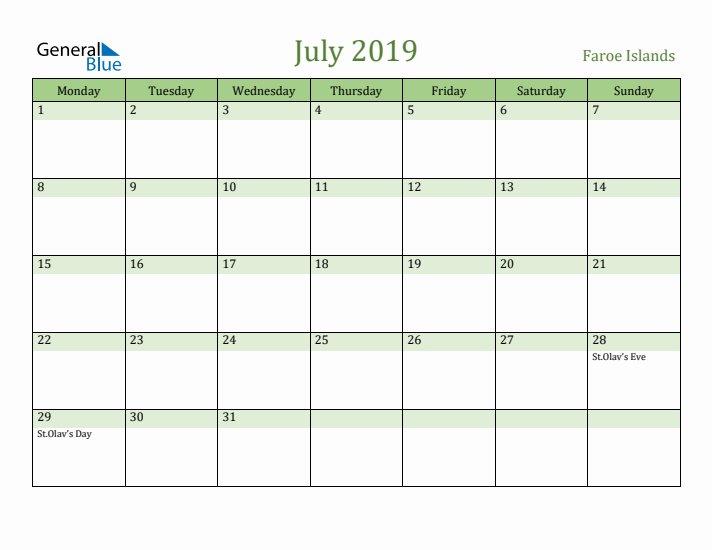 General Blue

July 2019

Faroe Islands

| Monday | Tuesday | Wednesday | Thursday | Friday | Saturday | Sunday |
|---|---|---|---|---|---|---|
| 1 | 2 | 3 | 4 | 5 | 6 | 7 |
| 8 | 9 | 10 | 11 | 12 | 13 | 14 |
| 15 | 16 | 17 | 18 | 19 | 20 | 21 |
| 22 | 23 | 24 | 25 | 26 | 27 | 28 St.Olav's Eve |
| 29 St.Olav's Day | 30 | 31 | | | | |